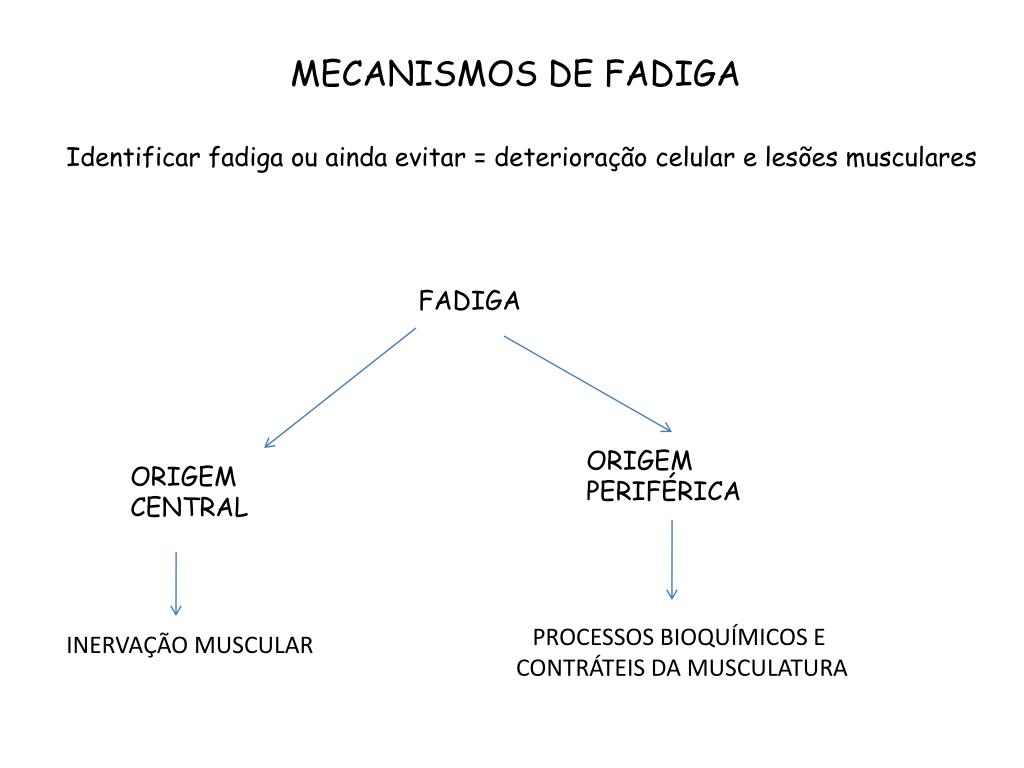 MECANISMOS DE FADIGA

Identificar fadiga ou ainda evitar = deterioração celular e lesões musculares

FADIGA

ORIGEM CENTRAL

ORIGEM PERIFÉRICA

INERVAÇÃO MUSCULAR

PROCESSOS BIOQUÍMICOS E CONTRÁTEIS DA MUSCULATURA